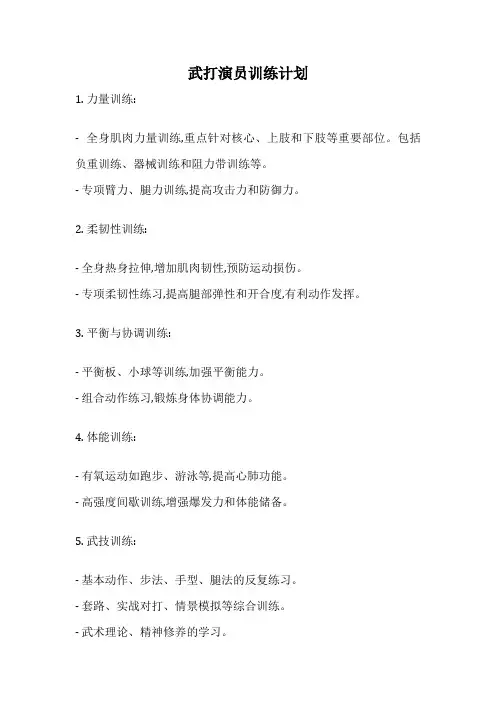 武打演员训练计划

1. 力量训练:

- 全身肌肉力量训练,重点针对核心、上肢和下肢等重要部位。包括负重训练、器械训练和阻力带训练等。

- 专项臂力、腿力训练,提高攻击力和防御力。

2. 柔韧性训练:

- 全身热身拉伸,增加肌肉韧性,预防运动损伤。

- 专项柔韧性练习,提高腿部弹性和开合度,有利动作发挥。

3. 平衡与协调训练:

- 平衡板、小球等训练,加强平衡能力。

- 组合动作练习,锻炼身体协调能力。

4. 体能训练:

- 有氧运动如跑步、游泳等,提高心肺功能。

- 高强度间歇训练,增强爆发力和体能储备。

5. 武技训练:

- 基本动作、步法、手型、腿法的反复练习。

- 套路、实战对打、情景模拟等综合训练。

- 武术理论、精神修养的学习。